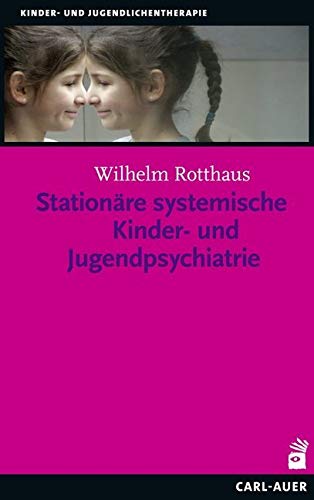 KINDER- UND JUGENDLICHENTHERAPIE

Wilhelm Rotthaus

Stationäre systemische Kinder- und Jugendpsychiatrie

CARL-AUER